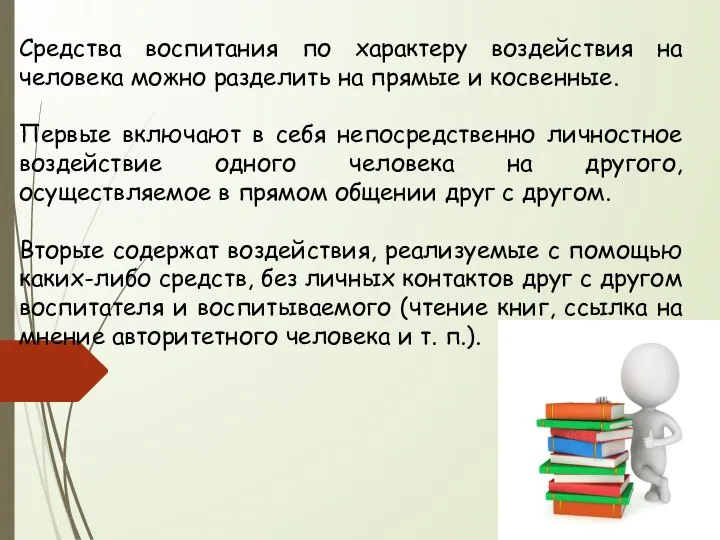 Средства воспитания по характеру воздействия на человека можно разделить на прямые и косвенные.

Первые включают в себя непосредственно личностное воздействие одного человека на другого, осуществляемое в прямом общении друг с другом.

Вторые содержат воздействия, реализуемые с помощью каких-либо средств, без личных контактов друг с другом воспитателя и воспитываемого (чтение книг, ссылка на мнение авторитетного человека и т. п.).